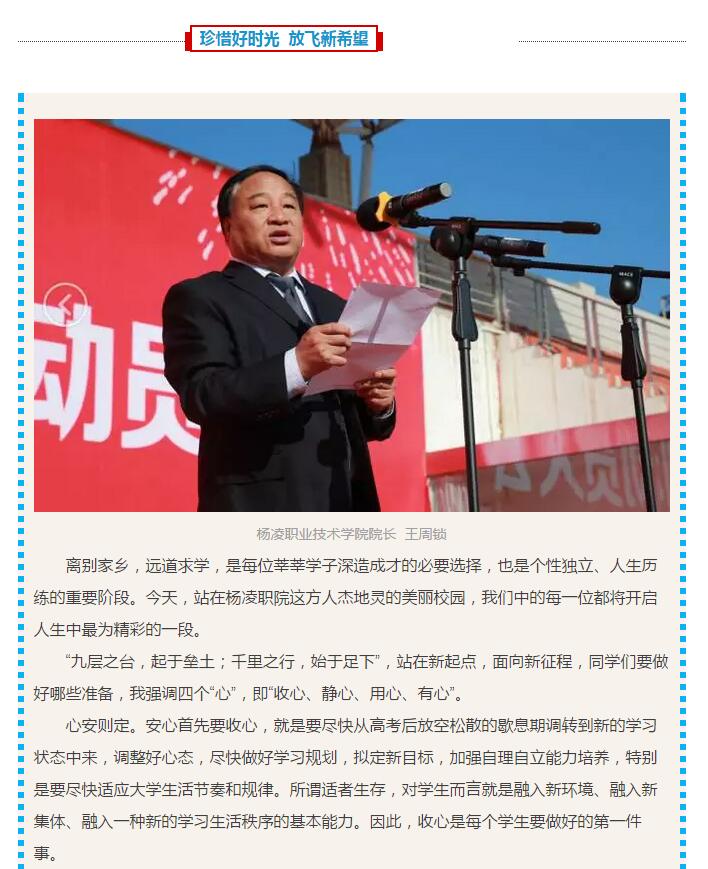 珍惜好时光 放飞新希望

动员

杨凌职业技术学院院长 王周锁

离别家乡，远道求学，是每位莘莘学子深造成才的必要选择，也是个性独立、人生历练的重要阶段。今天，站在杨凌职院这方人杰地灵的美丽校园，我们中的每一位都将开启人生中最为精彩的一段。

“九层之台，起于垒土；千里之行，始于足下”，站在新起点，面向新征程，同学们要做好哪些准备，我强调四个“心”，即“收心、静心、用心、有心”。

心安则定。安心首先要收心，就是要尽快从高考后放空松散的歇息期调转到新的学习状态中来，调整好心态，尽快做好学习规划，拟定新目标，加强自理自立能力培养，特别是要尽快适应大学生活节奏和规律。所谓适者生存，对学生而言就是融入新环境、融入新集体、融入一种新的学习生活秩序的基本能力。因此，收心是每个学生要做好的第一件事。